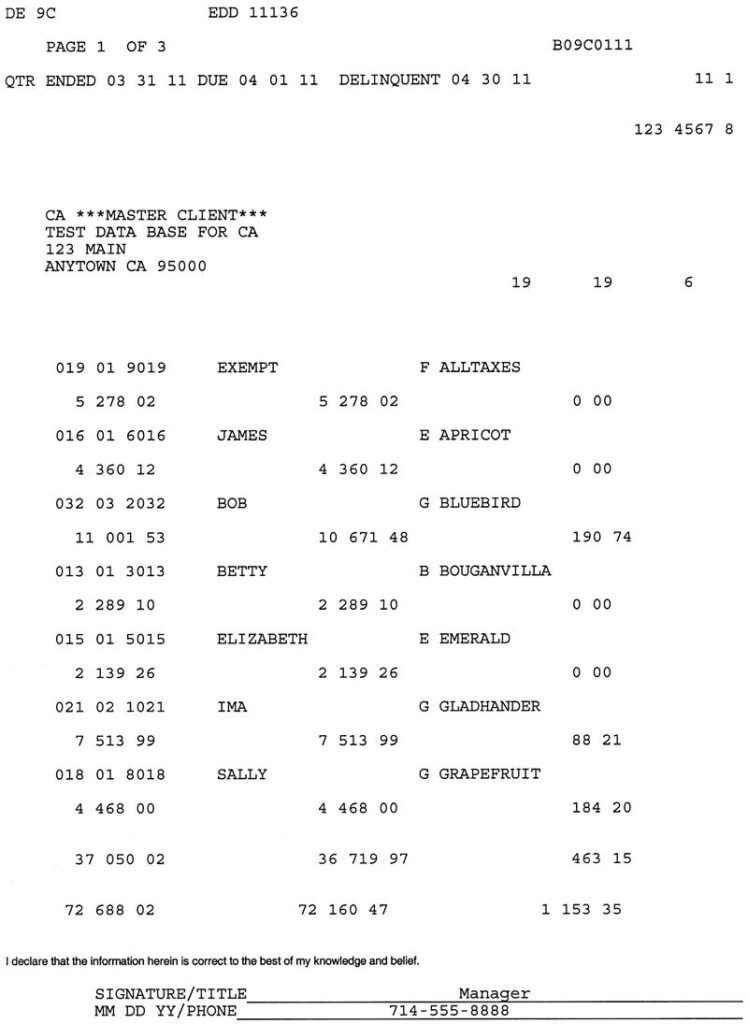 DE 9C EDD 11136

PAGE 1 OF 3 B09C0111

QTR ENDED 03 31 11 DUE 04 01 11 DELINQUENT 04 30 11 11 1

123 4567 8

CA ***MASTER CLIENT***
TEST DATA BASE FOR CA
123 MAIN
ANYTOWN CA 95000

19 19 6

019 01 9019 EXEMPT F ALLTAXES

5 278 02 5 278 02 0 00

016 01 6016 JAMES E APRICOT

4 360 12 4 360 12 0 00

032 03 2032 BOB G BLUEBIRD

11 001 53 10 671 48 190 74

013 01 3013 BETTY B BOUGANVILLA

2 289 10 2 289 10 0 00

015 01 5015 ELIZABETH E EMERALD

2 139 26 2 139 26 0 00

021 02 1021 IMA G GLADHANDER

7 513 99 7 513 99 88 21

018 01 8018 SALLY G GRAPEFRUIT

4 468 00 4 468 00 184 20

37 050 02 36 719 97 463 15

72 688 02 72 160 47 1 153 35

I declare that the information herein is correct to the best of my knowledge and belief.

SIGNATURE/TITLE Manager
MM DD YY/PHONE 714-555-8888